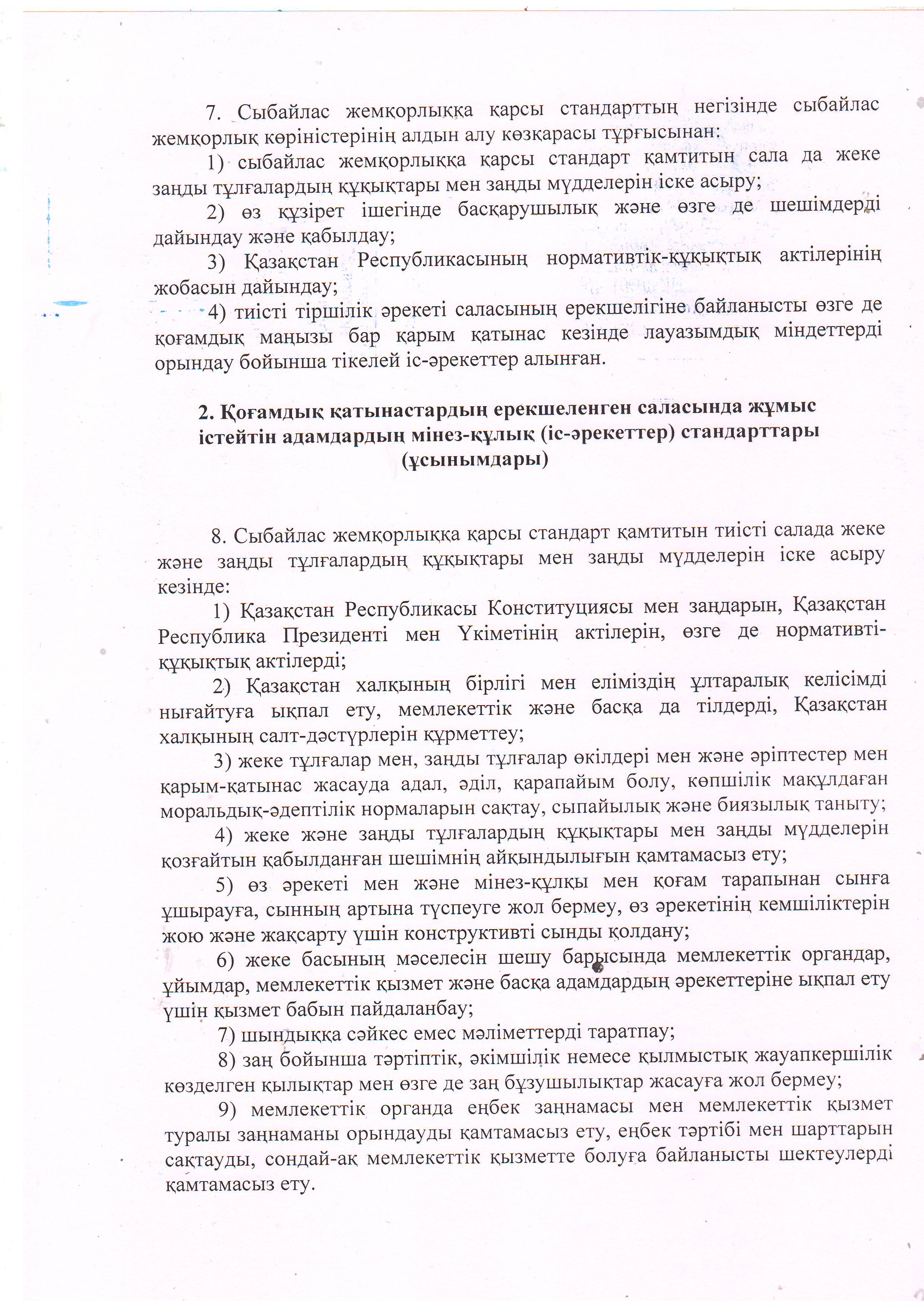 7. Сыбайлас жемқорлыққа қарсы стандарттың негізінде сыбайлас жемқорлық көріністерінің алдын алу көзқарасы тұрғысынан:

1) сыбайлас жемқорлыққа қарсы стандарт қамтитын сала да жеке заңды тұлғалардың құқықтары мен заңды мүдделерін іске асыру;

2) өз құзірет ішегінде басқарушылық және өзге де шешімдерді дайындау және қабылдау;

3) Қазақстан Республикасының нормативтік-құқықтық актілерінің жобасын дайындау;

4) тиісті тіршілік әрекеті саласының ерекшелігіне байланысты өзге де қоғамдық маңызы бар қарым қатынас кезінде лауазымдық міндеттерді орындау бойынша тікелей іс-әрекеттер алынған.

2. Қоғамдық қатынастардың ерекшеленген саласында жұмыс істейтін адамдардың мінез-құлық (іс-әрекеттер) стандарттары (ұсынымдары)

8. Сыбайлас жемқорлыққа қарсы стандарт қамтитын тиісті салада жеке және заңды тұлғалардың құқықтары мен заңды мүдделерін іске асыру кезінде:

1) Қазақстан Республикасы Конституциясы мен заңдарын, Қазақстан Республика Президенті мен Үкіметінің актілерін, өзге де нормативті-құқықтық актілерді;

2) Қазақстан халқының бірлігі мен еліміздің ұлтаралық келісімді нығайтуға ықпал ету, мемлекеттік және басқа да тілдерді, Қазақстан халқының салт-дәстүрлерін құрметтеу;

3) жеке тұлғалар мен, заңды тұлғалар өкілдері мен және әріптестер мен қарым-қатынас жасауда адал, әділ, қарапайым болу, көпшілік мақұлдаған моральдық-әдептілік нормаларын сақтау, сыпайылық және биязылық таныту;

4) жеке және заңды тұлғалардың құқықтары мен заңды мүдделерін қозғайтын қабылданған шешімнің айқындылығын қамтамасыз ету;

5) өз әрекеті мен және мінез-құлқы мен қоғам тарапынан сынға ұшырауға, сынның артына түспеуге жол бермеу, өз әрекетінің кемшіліктерін жою және жақсарту үшін конструктивті сынды қолдану;

6) жеке басының мәселесін шешу барысында мемлекеттік органдар, ұйымдар, мемлекеттік қызмет және басқа адамдардың әрекеттеріне ықпал ету үшін қызмет бабын пайдаланбау;

7) шындыққа сәйкес емес мәліметтерді таратпау;

8) заң бойынша тәртіптік, әкімшілік немесе қылмыстық жауапкершілік көзделген қылықтар мен өзге де заң бұзушылықтар жасауға жол бермеу;

9) мемлекеттік органда еңбек заңнамасы мен мемлекеттік қызмет туралы заңнаманы орындауды қамтамасыз ету, еңбек тәртібі мен шарттарын сақтауды, сондай-ақ мемлекеттік қызметте болуға байланысты шектеулерді қамтамасыз ету.